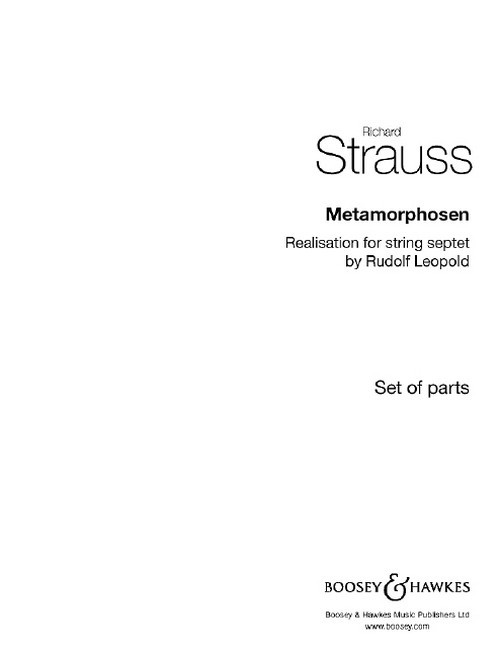 Richard
Strauss

Metamorphosen

Realisation for string septet
by Rudolf Leopold

Set of parts

BOOSEY & HAWKES

Boosey & Hawkes Music Publishers Ltd
www.boosey.com